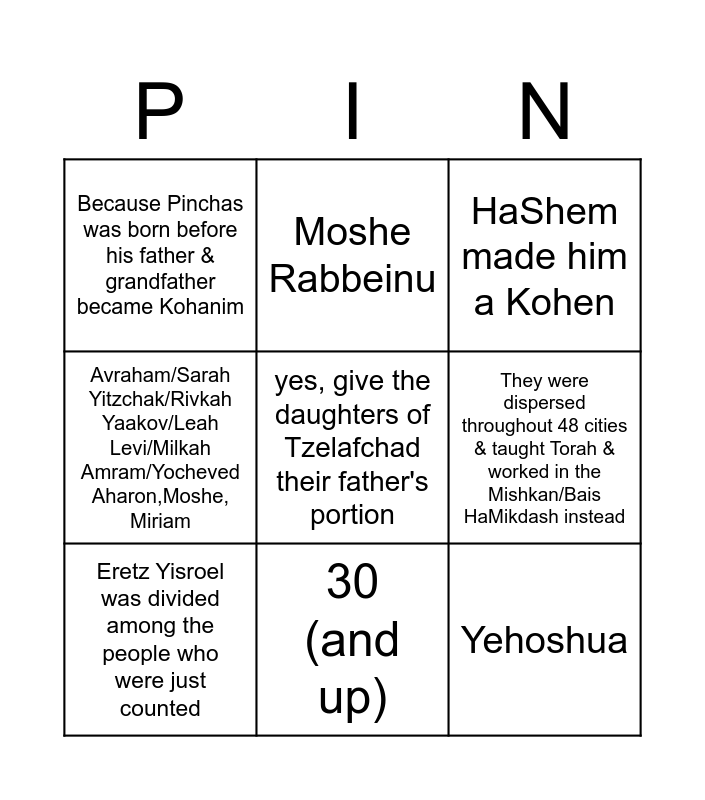 | P | I | N |
|---|---|---|
| Because Pinchas was born before his father & grandfather became Kohanim | Moshe Rabbeinu | HaShem made him a Kohen |
| Avraham/Sarah Yitzchak/Rivkah Yaakov/Leah Levi/Milkah Amram/Yocheved Aharon,Moshe, Miriam | yes, give the daughters of Tzelafchad their father's portion | They were dispersed throughout 48 cities & taught Torah & worked in the Mishkan/Bais HaMikdash instead |
| Eretz Yisroel was divided among the people who were just counted | 30 (and up) | Yehoshua |